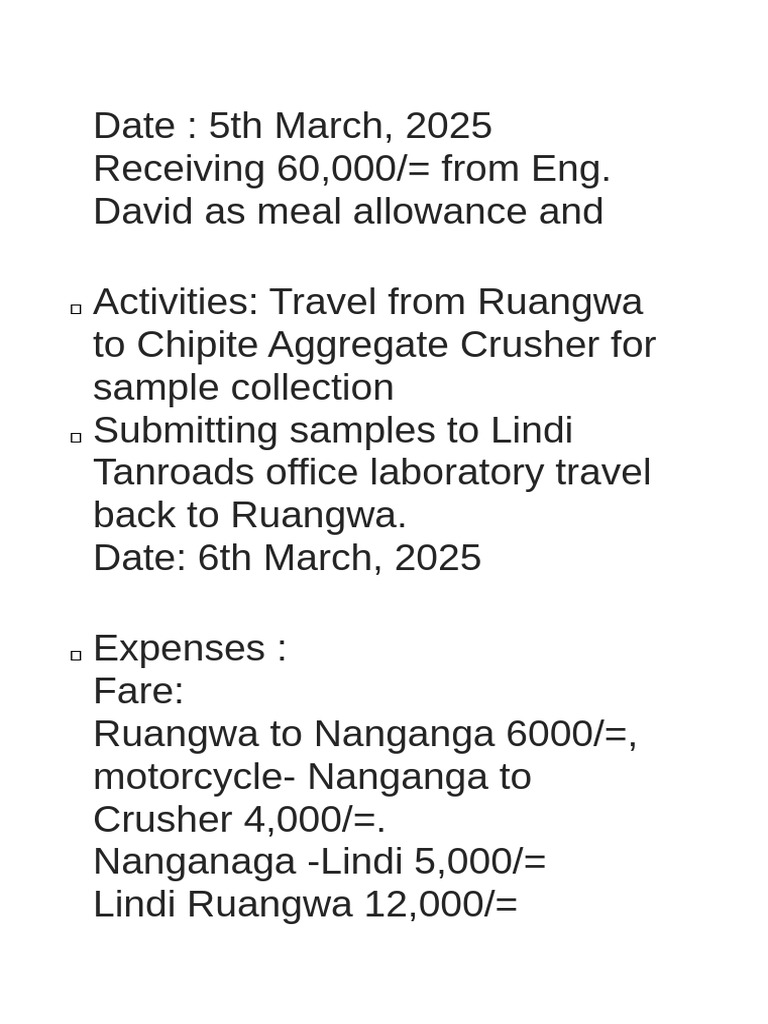 Date : 5th March, 2025
Receiving 60,000/= from Eng. David as meal allowance and

▫ Activities: Travel from Ruangwa to Chipite Aggregate Crusher for sample collection
▫ Submitting samples to Lindi Tanroads office laboratory travel back to Ruangwa.
Date: 6th March, 2025

▫ Expenses :
Fare:
Ruangwa to Nanganga 6000/=, motorcycle- Nanganga to Crusher 4,000/=.
Nanganaga -Lindi 5,000/=
Lindi Ruangwa 12,000/=